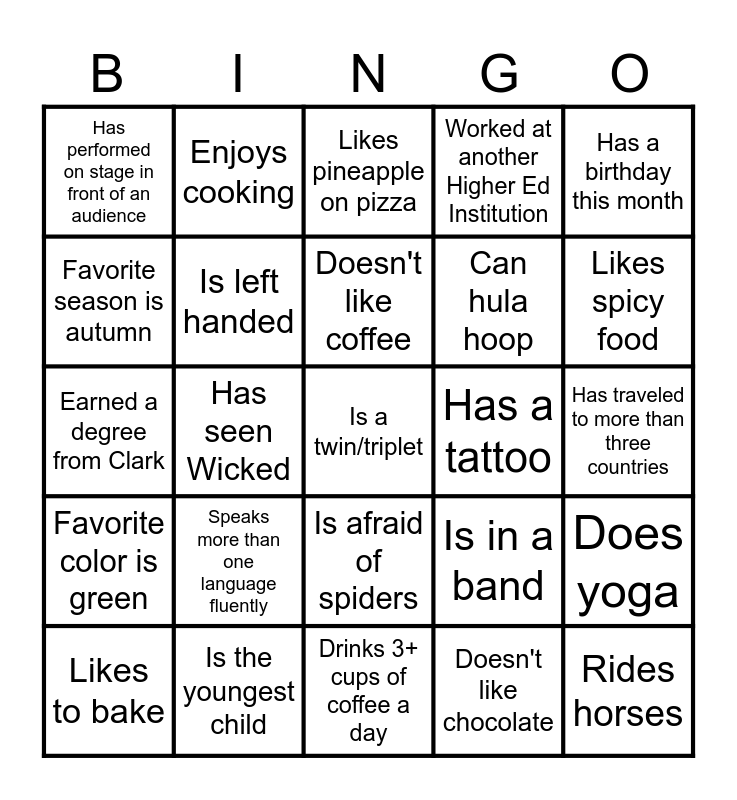 | B | I | N | G | O |
|---|---|---|---|---|
| Has performed on stage in front of an audience | Enjoys cooking | Likes pineapple on pizza | Worked at another Higher Ed Institution | Has a birthday this month |
| Favorite season is autumn | Is left handed | Doesn't like coffee | Can hula hoop | Likes spicy food |
| Earned a degree from Clark | Has seen Wicked | Is a twin/triplet | Has a tattoo | Has traveled to more than three countries |
| Favorite color is green | Speaks more than one language fluently | Is afraid of spiders | Is in a band | Does yoga |
| Likes to bake | Is the youngest child | Drinks 3+ cups of coffee a day | Doesn't like chocolate | Rides horses |